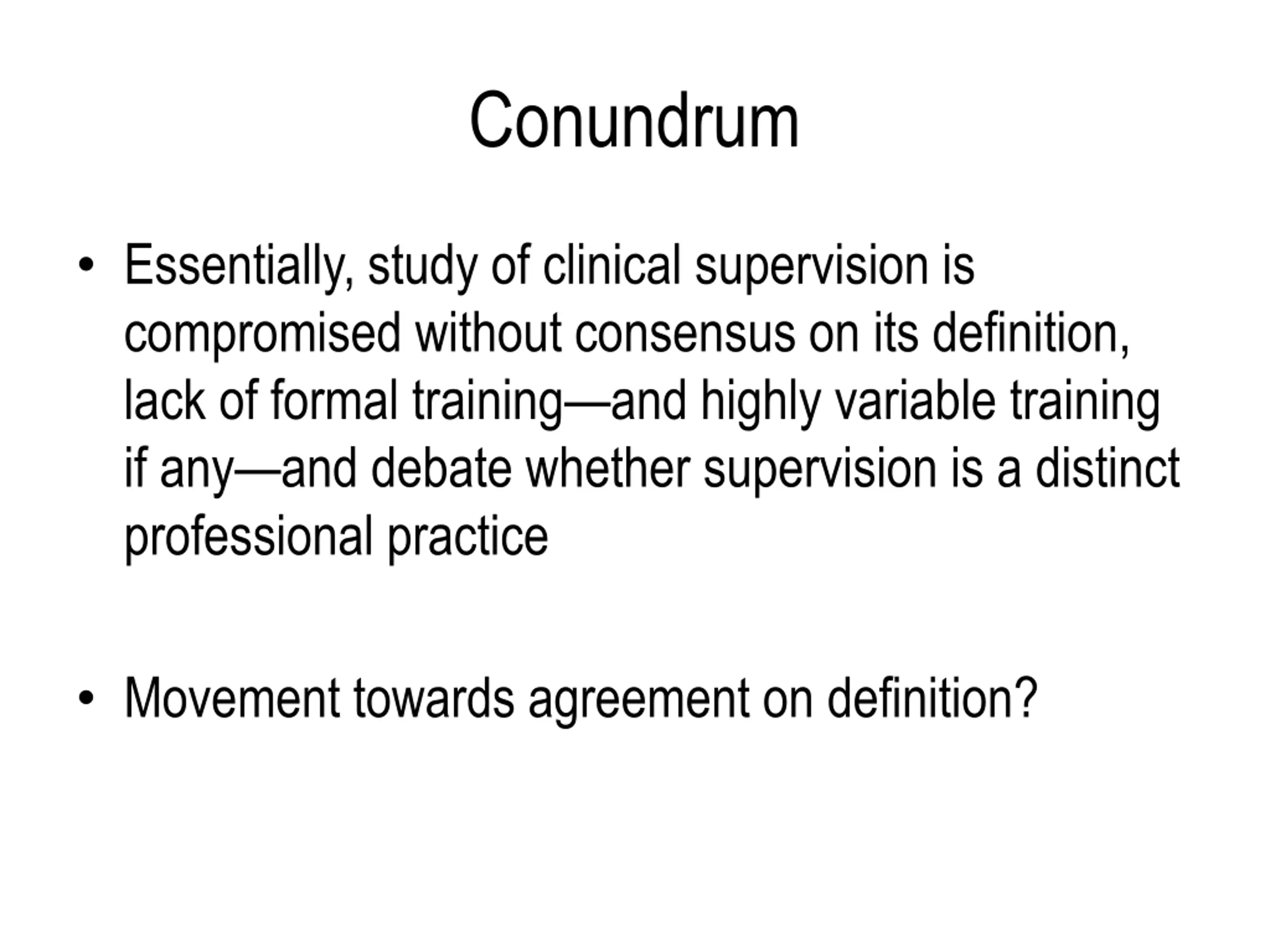 Conundrum

• Essentially, study of clinical supervision is compromised without consensus on its definition, lack of formal training—and highly variable training if any—and debate whether supervision is a distinct professional practice

• Movement towards agreement on definition?